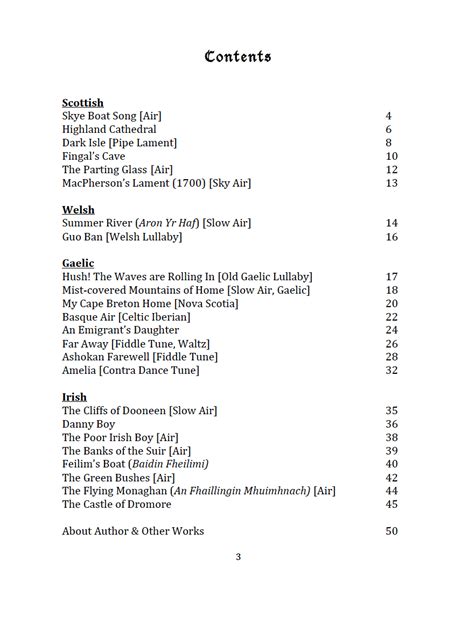 Contents

Scottish
Skye Boat Song [Air] 4
Highland Cathedral 6
Dark Isle [Pipe Lament] 8
Fingal's Cave 10
The Parting Glass [Air] 12
MacPherson's Lament (1700) [Sky Air] 13

Welsh
Summer River (Aron Yr Haf) [Slow Air] 14
Guo Ban [Welsh Lullaby] 16

Gaelic
Hush! The Waves are Rolling In [Old Gaelic Lullaby] 17
Mist-covered Mountains of Home [Slow Air, Gaelic] 18
My Cape Breton Home [Nova Scotia] 20
Basque Air [Celtic Iberian] 22
An Emigrant's Daughter 24
Far Away [Fiddle Tune, Waltz] 26
Ashokan Farewell [Fiddle Tune] 28
Amelia [Contra Dance Tune] 32

Irish
The Cliffs of Dooneen [Slow Air] 35
Danny Boy 36
The Poor Irish Boy [Air] 38
The Banks of the Suir [Air] 39
Feilim's Boat (Baidin Fheilimi) 40
The Green Bushes [Air] 42
The Flying Monaghan (An Fhaillingin Mhuimhnach) [Air] 44
The Castle of Dromore 45

About Author & Other Works 50

3